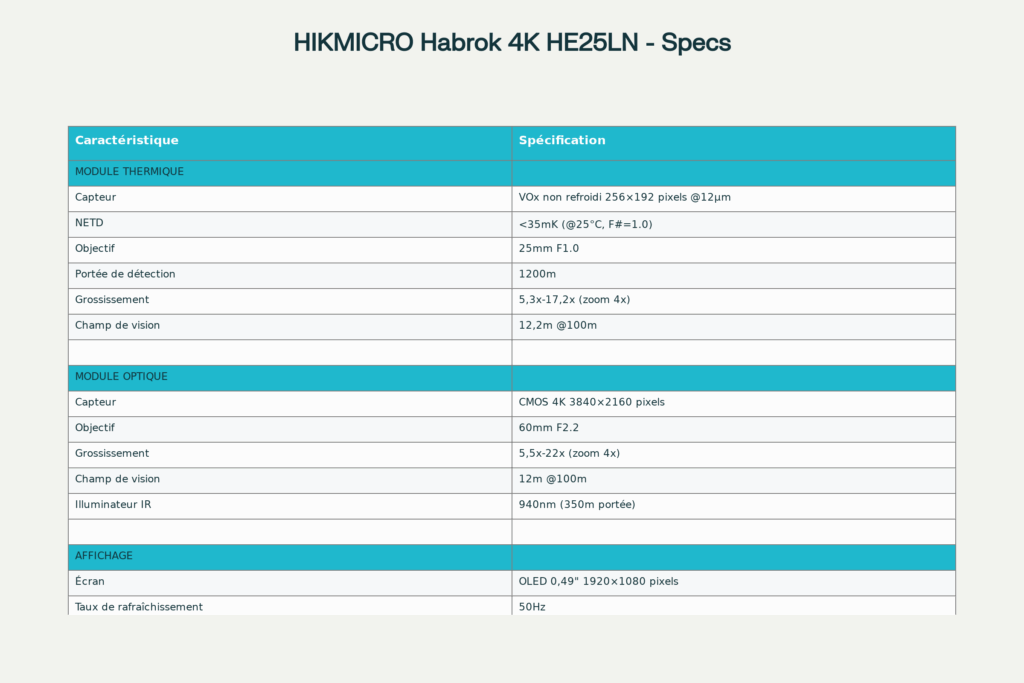 HIKMICRO Habrok 4K HE25LN - Specs

| Caractéristique | Spécification |
|---|---|
| MODULE THERMIQUE | |
| Capteur | VOx non refroidi 256×192 pixels @12μm |
| NETD | <35mK (@25°C, F#=1.0) |
| Objectif | 25mm F1.0 |
| Portée de détection | 1200m |
| Grossissement | 5,3x-17,2x (zoom 4x) |
| Champ de vision | 12,2m @100m |
| | |
| MODULE OPTIQUE | |
| Capteur | CMOS 4K 3840×2160 pixels |
| Objectif | 60mm F2.2 |
| Grossissement | 5,5x-22x (zoom 4x) |
| Champ de vision | 12m @100m |
| Illuminateur IR | 940nm (350m portée) |
| | |
| AFFICHAGE | |
| Écran | OLED 0,49" 1920×1080 pixels |
| Taux de rafraîchissement | 50Hz |